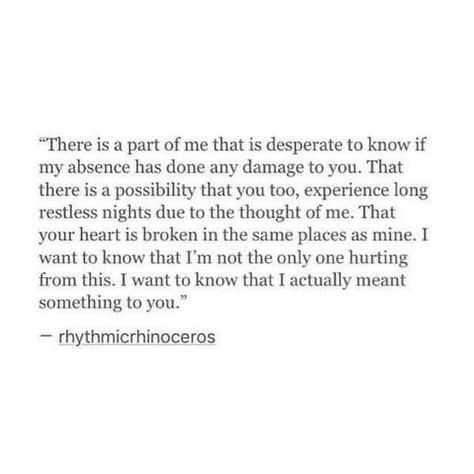 “There is a part of me that is desperate to know if my absence has done any damage to you. That there is a possibility that you too, experience long restless nights due to the thought of me. That your heart is broken in the same places as mine. I want to know that I’m not the only one hurting from this. I want to know that I actually meant something to you.”

— rhythmicrhinoceros